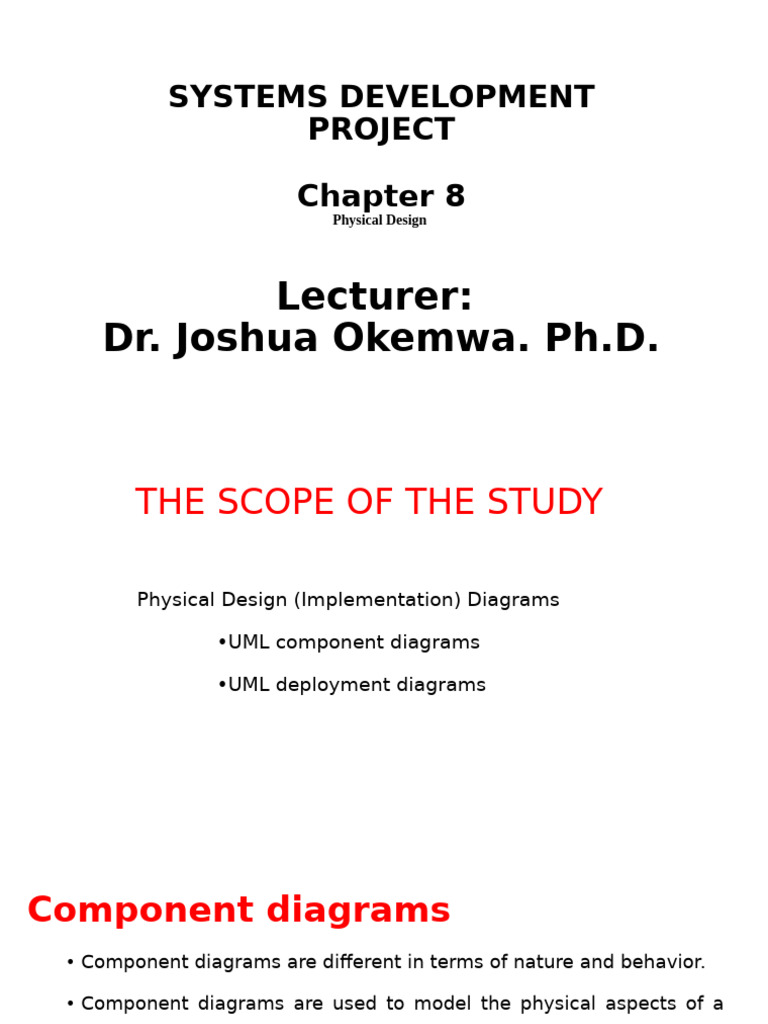 SYSTEMS DEVELOPMENT PROJECT

Chapter 8
Physical Design

Lecturer:
Dr. Joshua Okemwa. Ph.D.

THE SCOPE OF THE STUDY

Physical Design (Implementation) Diagrams

•UML component diagrams

•UML deployment diagrams

Component diagrams

• Component diagrams are different in terms of nature and behavior.

• Component diagrams are used to model the physical aspects of a